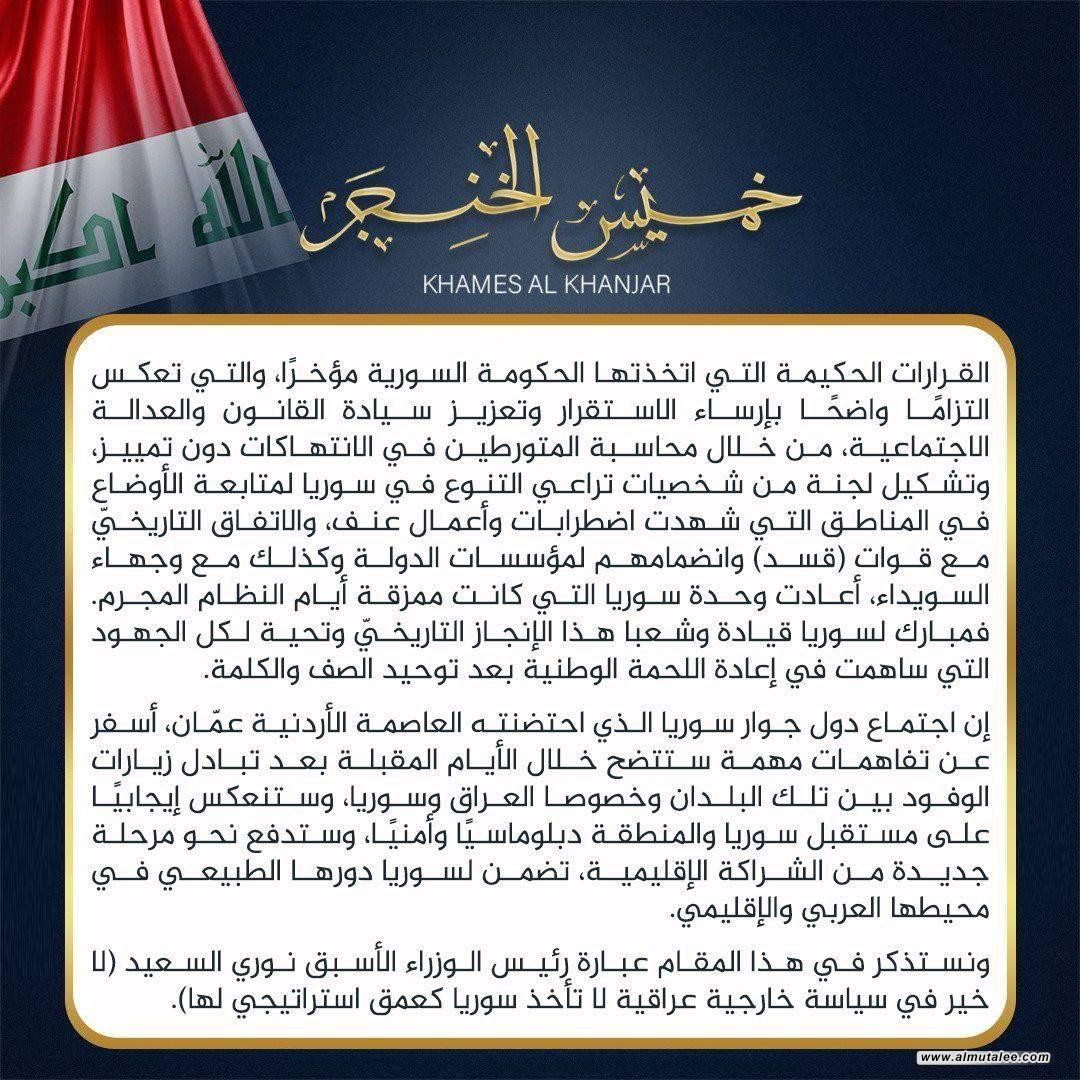 الله اكبر

خميس الخنجر
KHAMES AL KHANJAR

القرارات الحكيمة التي اتخذتها الحكومة السورية مؤخرًا، والتي تعكس التزامًا واضحًا بإرساء الاستقرار وتعزيز سيادة القانون والعدالة الاجتماعية، من خلال محاسبة المتورطين في الانتهاكات دون تمييز، وتشكيل لجنة من شخصيات تراعي التنوع في سوريا لمتابعة الأوضاع في المناطق التي شهدت اضطرابات وأعمال عنف، والاتفاق التاريخيّ مع قوات (قسد) وانضمامهم لمؤسسات الدولة وكذلك مع وجهاء السويداء، أعادت وحدة سوريا التي كانت ممزقة أيام النظام المجرم. فمبارك لسوريا قيادة وشعبا هذا الإنجاز التاريخيّ وتحية لكل الجهود التي ساهمت في إعادة اللحمة الوطنية بعد توحيد الصف والكلمة.

إن اجتماع دول جوار سوريا الذي احتضنته العاصمة الأردنية عمّان، أسفر عن تفاهمات مهمة ستتضح خلال الأيام المقبلة بعد تبادل زيارات الوفود بين تلك البلدان وخصوصا العراق وسوريا، وستنعكس إيجابيًا على مستقبل سوريا والمنطقة دبلوماسيًا وأمنيًا، وستدفع نحو مرحلة جديدة من الشراكة الإقليمية، تضمن لسوريا دورها الطبيعي في محيطها العربي والإقليمي.

ونستذكر في هذا المقام عبارة رئيس الوزراء الأسبق نوري السعيد (لا خير في سياسة خارجية عراقية لا تأخذ سوريا كعمق استراتيجي لها).

www.almutalee.com